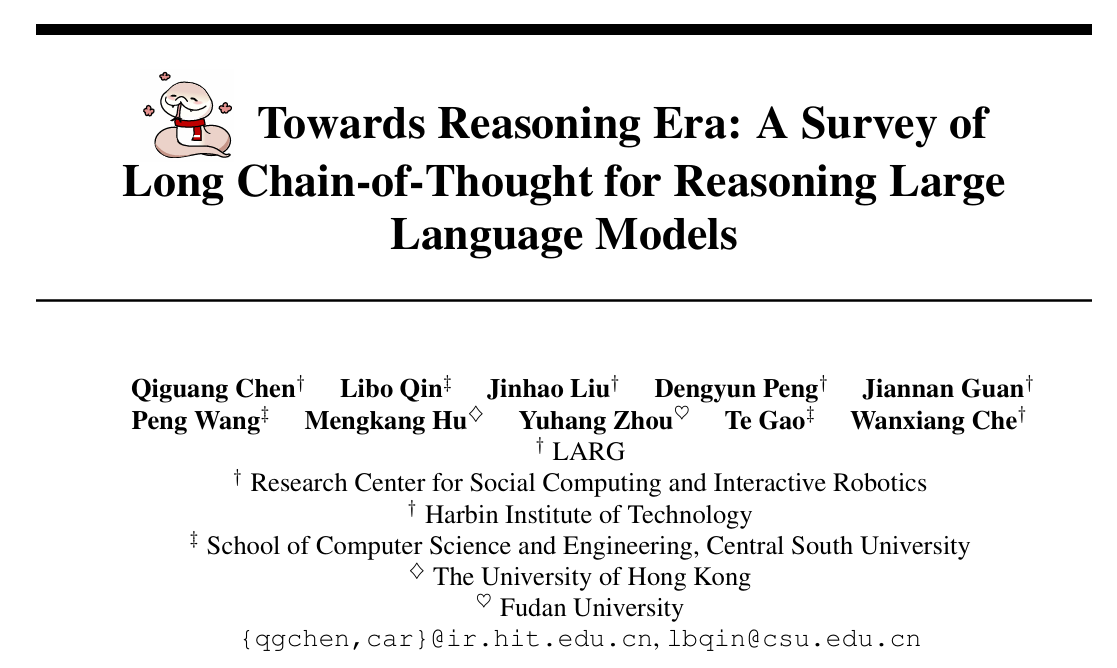 Towards Reasoning Era: A Survey of Long Chain-of-Thought for Reasoning Large Language Models

Qiguang Chen$^{\dagger}$ Libo Qin$^{\ddagger}$ Jinhao Liu$^{\dagger}$ Dengyun Peng$^{\dagger}$ Jiannan Guan$^{\dagger}$ Peng Wang$^{\ddagger}$ Mengkang Hu$^{\diamondsuit}$ Yuhang Zhou$^{\heartsuit}$ Te Gao$^{\ddagger}$ Wanxiang Che$^{\dagger}$
$^{\dagger}$ LARG
$^{\dagger}$ Research Center for Social Computing and Interactive Robotics
$^{\dagger}$ Harbin Institute of Technology
$^{\ddagger}$ School of Computer Science and Engineering, Central South University
$^{\diamondsuit}$ The University of Hong Kong
$^{\heartsuit}$ Fudan University
{qgchen,car}@ir.hit.edu.cn, lbqin@csu.edu.cn